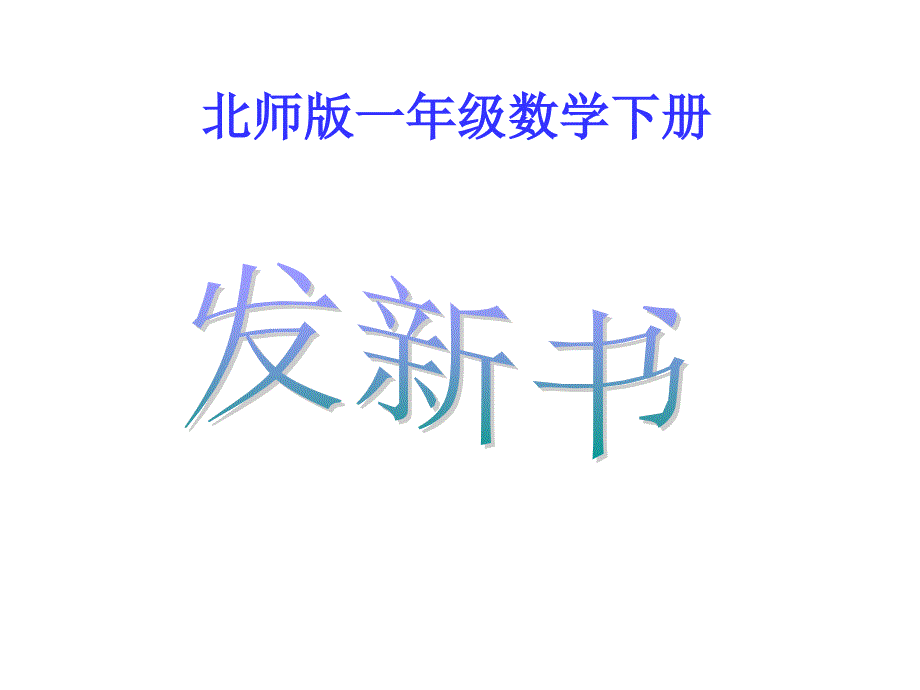 北师版一年级数学下册

发新书